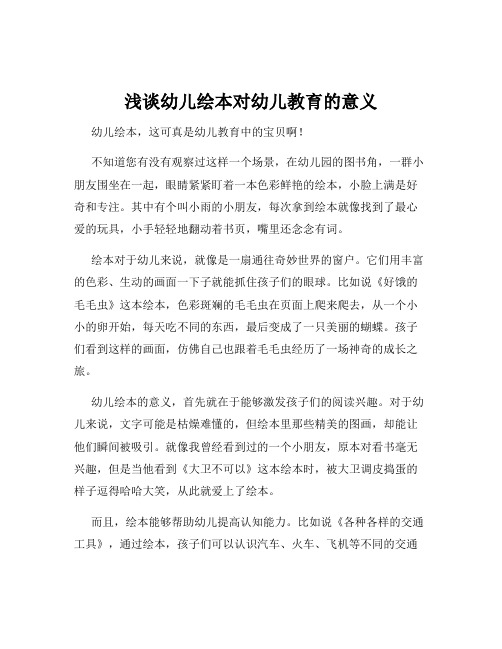 浅谈幼儿绘本对幼儿教育的意义

幼儿绘本，这可真是幼儿教育中的宝贝啊！

不知道您有没有观察过这样一个场景，在幼儿园的图书角，一群小朋友围坐在一起，眼睛紧紧盯着一本色彩鲜艳的绘本，小脸上满是好奇和专注。其中有个叫小雨的小朋友，每次拿到绘本就像找到了最心爱的玩具，小手轻轻地翻动着书页，嘴里还念念有词。

绘本对于幼儿来说，就像是一扇通往奇妙世界的窗户。它们用丰富的色彩、生动的画面一下子就能抓住孩子们的眼球。比如说《好饿的毛毛虫》这本绘本，色彩斑斓的毛毛虫在页面上爬来爬去，从一个小小的卵开始，每天吃不同的东西，最后变成了一只美丽的蝴蝶。孩子们看到这样的画面，仿佛自己也跟着毛毛虫经历了一场神奇的成长之旅。

幼儿绘本的意义，首先就在于能够激发孩子们的阅读兴趣。对于幼儿来说，文字可能是枯燥难懂的，但绘本里那些精美的图画，却能让他们瞬间被吸引。就像我曾经看到过的一个小朋友，原本对看书毫无兴趣，但是当他看到《大卫不可以》这本绘本时，被大卫调皮捣蛋的样子逗得哈哈大笑，从此就爱上了绘本。

而且，绘本能够帮助幼儿提高认知能力。比如说《各种各样的交通工具》，通过绘本，孩子们可以认识汽车、火车、飞机等不同的交通